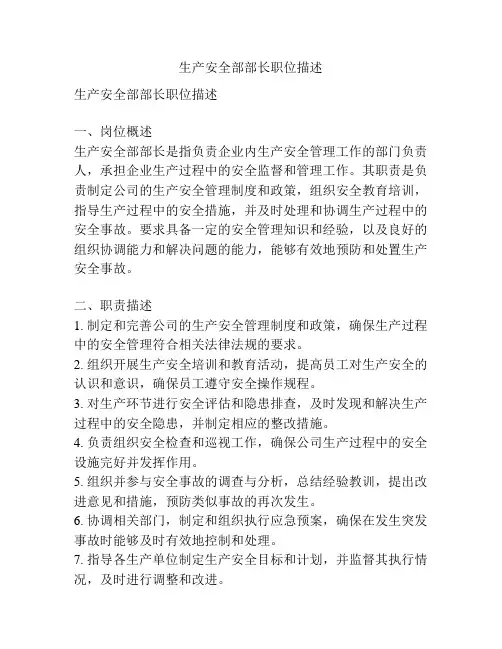 生产安全部部长职位描述

生产安全部部长职位描述

一、岗位概述
生产安全部部长是指负责企业内生产安全管理工作的部门负责人，承担企业生产过程中的安全监督和管理工作。其职责是负责制定公司的生产安全管理制度和政策，组织安全教育培训，指导生产过程中的安全措施，并及时处理和协调生产过程中的安全事故。要求具备一定的安全管理知识和经验，以及良好的组织协调能力和解决问题的能力，能够有效地预防和处置生产安全事故。

二、职责描述
1. 制定和完善公司的生产安全管理制度和政策，确保生产过程中的安全管理符合相关法律法规的要求。
2. 组织开展生产安全培训和教育活动，提高员工对生产安全的认识和意识，确保员工遵守安全操作规程。
3. 对生产环节进行安全评估和隐患排查，及时发现和解决生产过程中的安全隐患，并制定相应的整改措施。
4. 负责组织安全检查和巡视工作，确保公司生产过程中的安全设施完好并发挥作用。
5. 组织并参与安全事故的调查与分析，总结经验教训，提出改进意见和措施，预防类似事故的再次发生。
6. 协调相关部门，制定和组织执行应急预案，确保在发生突发事故时能够及时有效地控制和处理。
7. 指导各生产单位制定生产安全目标和计划，并监督其执行情况，及时进行调整和改进。